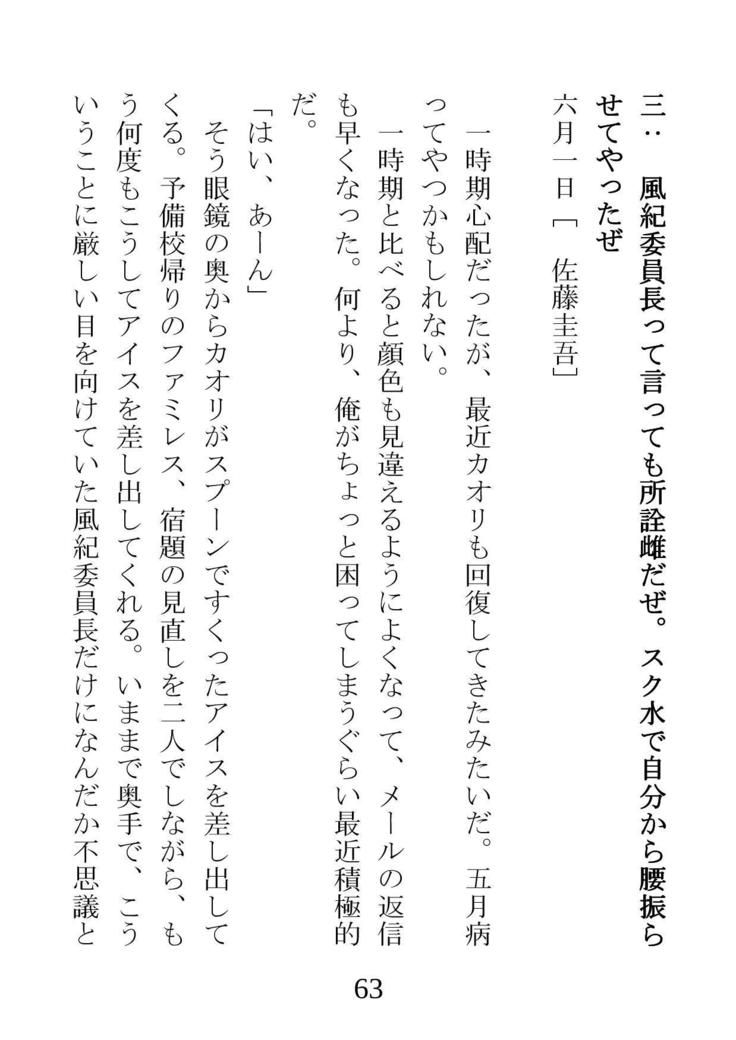 三：　風紀委員長って言っても所詮雌だぜ。スク水で自分から腰振らせてやったぜ

六月一日［　佐藤圭吾］

　一時期心配だったが、最近カオリも回復してきたみたいだ。五月病ってやつかもしれない。

　一時期と比べると顔色も見違えるようによくなって、メールの返信も早くなった。何より、俺がちょっと困ってしまうぐらい最近積極的だ。

「はい、あーん」

　そう眼鏡の奥からカオリがスプーンですくったアイスを差し出してくる。予備校帰りのファミレス、宿題の見直しを二人でしながら、もう何度もこうしてアイスを差し出してくれる。いままで奥手で、こういうことに厳しい目を向けていた風紀委員長だけになんだか不思議と

63